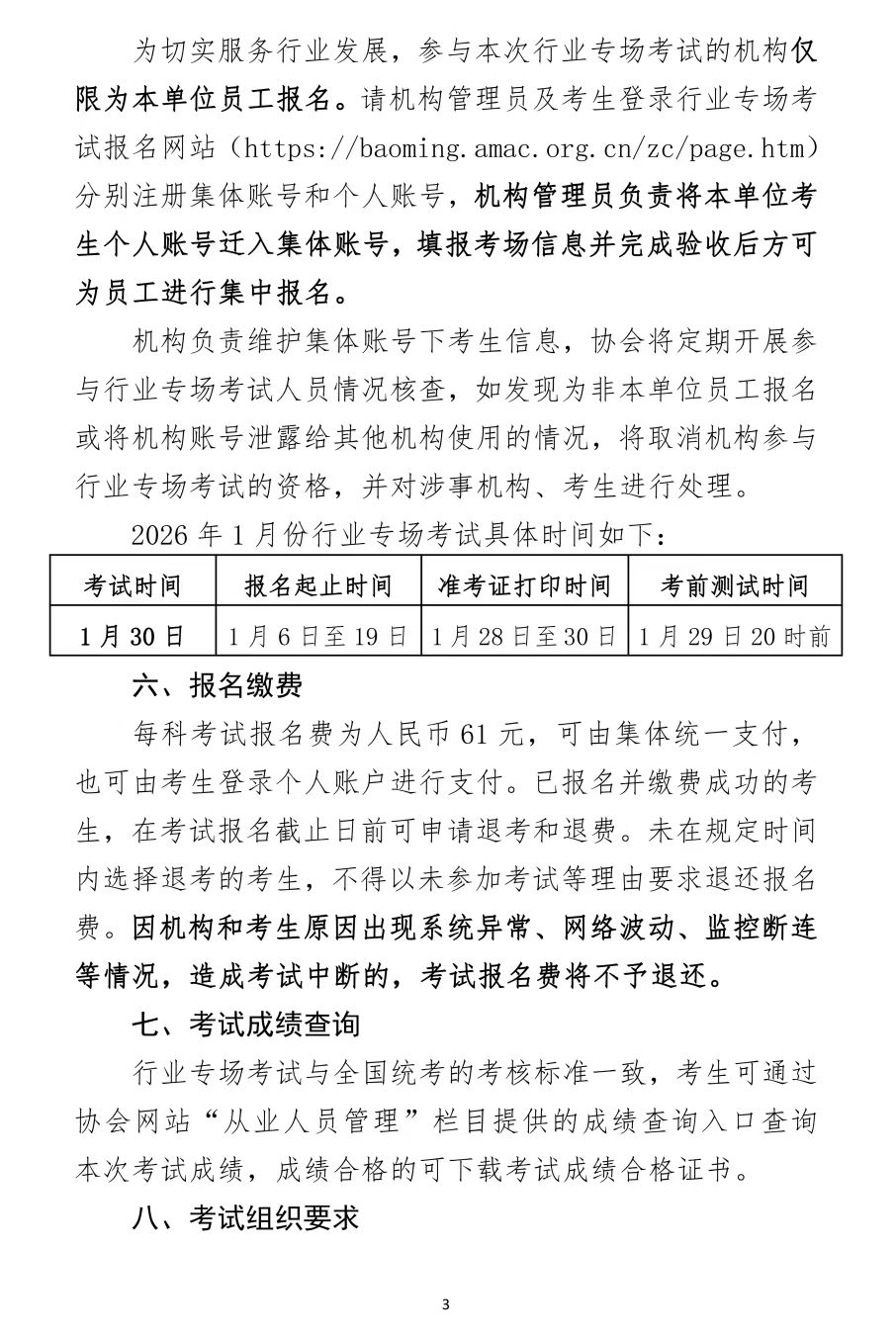 为切实服务行业发展，参与本次行业专场考试的机构仅限为本单位员工报名。请机构管理员及考生登录行业专场考试报名网站（https://baoming.amac.org.cn/zc/page.htm）分别注册集体账号和个人账号，机构管理员负责将本单位考生个人账号迁入集体账号，填报考场信息并完成验收后方可为员工进行集中报名。

机构负责维护集体账号下考生信息，协会将定期开展参与行业专场考试人员情况核查，如发现为非本单位员工报名或将机构账号泄露给其他机构使用的情况，将取消机构参与行业专场考试的资格，并对涉事机构、考生进行处理。

2026 年 1 月份行业专场考试具体时间如下：

| 考试时间 | 报名起止时间 | 准考证打印时间 | 考前测试时间 |
|---|---|---|---|
| 1 月 30 日 | 1 月 6 日至 19 日 | 1 月 28 日至 30 日 | 1 月 29 日 20 时前 |

六、报名缴费

每科考试报名费为人民币 61 元，可由集体统一支付，也可由考生登录个人账户进行支付。已报名并缴费成功的考生，在考试报名截止日前可申请退考和退费。未在规定时间内选择退考的考生，不得以未参加考试等理由要求退还报名费。因机构和考生原因出现系统异常、网络波动、监控断连等情况，造成考试中断的，考试报名费将不予退还。

七、考试成绩查询

行业专场考试与全国统考的考核标准一致，考生可通过协会网站“从业人员管理”栏目提供的成绩查询入口查询本次考试成绩，成绩合格的可下载考试成绩合格证书。

八、考试组织要求

3